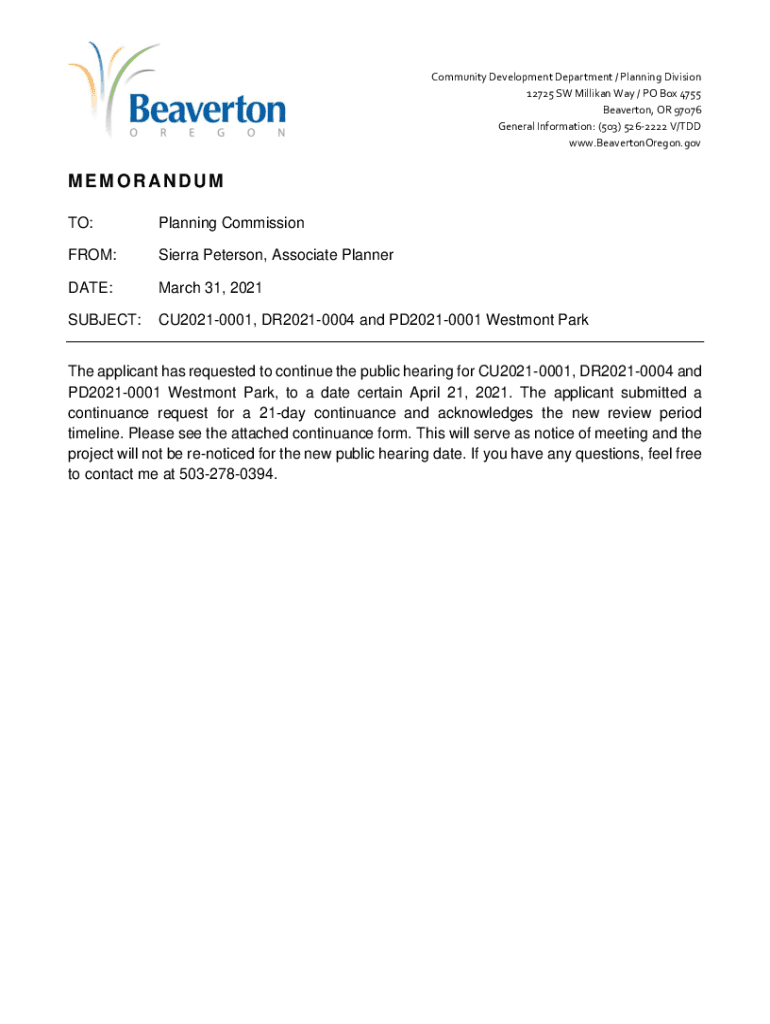 Beaverton
O R E G O N

Community Development Department / Planning Division
12725 SW Millikan Way / PO Box 4755
Beaverton, OR 97076
General Information: (503) 526-2222 V/TDD
www.BeavertonOregon.gov

MEMORANDUM

TO: Planning Commission

FROM: Sierra Peterson, Associate Planner

DATE: March 31, 2021

SUBJECT: CU2021-0001, DR2021-0004 and PD2021-0001 Westmont Park

The applicant has requested to continue the public hearing for CU2021-0001, DR2021-0004 and PD2021-0001 Westmont Park, to a date certain April 21, 2021. The applicant submitted a continuance request for a 21-day continuance and acknowledges the new review period timeline. Please see the attached continuance form. This will serve as notice of meeting and the project will not be re-noticed for the new public hearing date. If you have any questions, feel free to contact me at 503-278-0394.